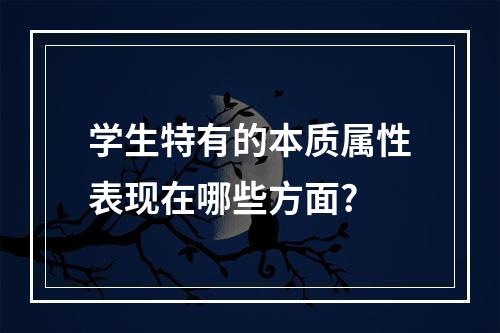 学生特有的本质属性表现在哪些方面?